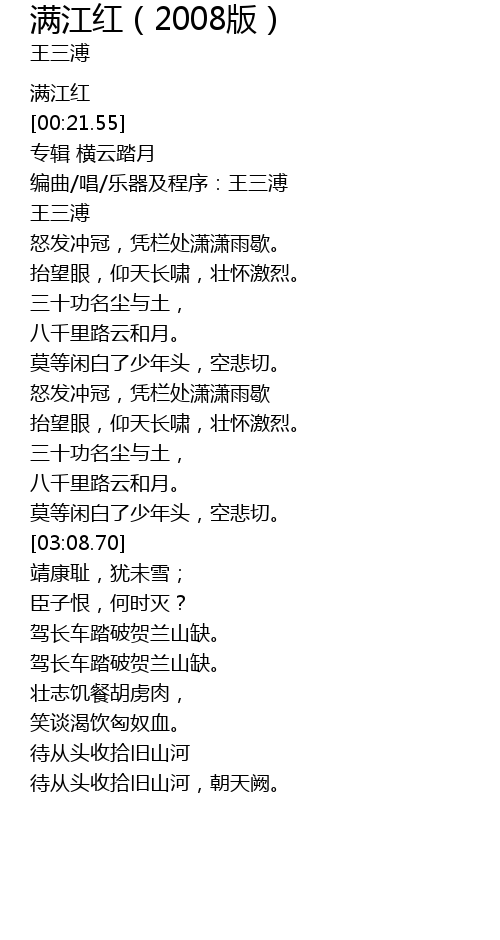 满江红（2008版）
王三溥

满江红
[00:21.55]
专辑 横云踏月
编曲/唱/乐器及程序：王三溥
王三溥
怒发冲冠，凭栏处潇潇雨歇。
抬望眼，仰天长啸，壮怀激烈。
三十功名尘与土，
八千里路云和月。
莫等闲白了少年头，空悲切。
怒发冲冠，凭栏处潇潇雨歇
抬望眼，仰天长啸，壮怀激烈。
三十功名尘与土，
八千里路云和月。
莫等闲白了少年头，空悲切。
[03:08.70]
靖康耻，犹未雪；
臣子恨，何时灭？
驾长车踏破贺兰山缺。
驾长车踏破贺兰山缺。
壮志饥餐胡虏肉，
笑谈渴饮匈奴血。
待从头收拾旧山河
待从头收拾旧山河，朝天阙。